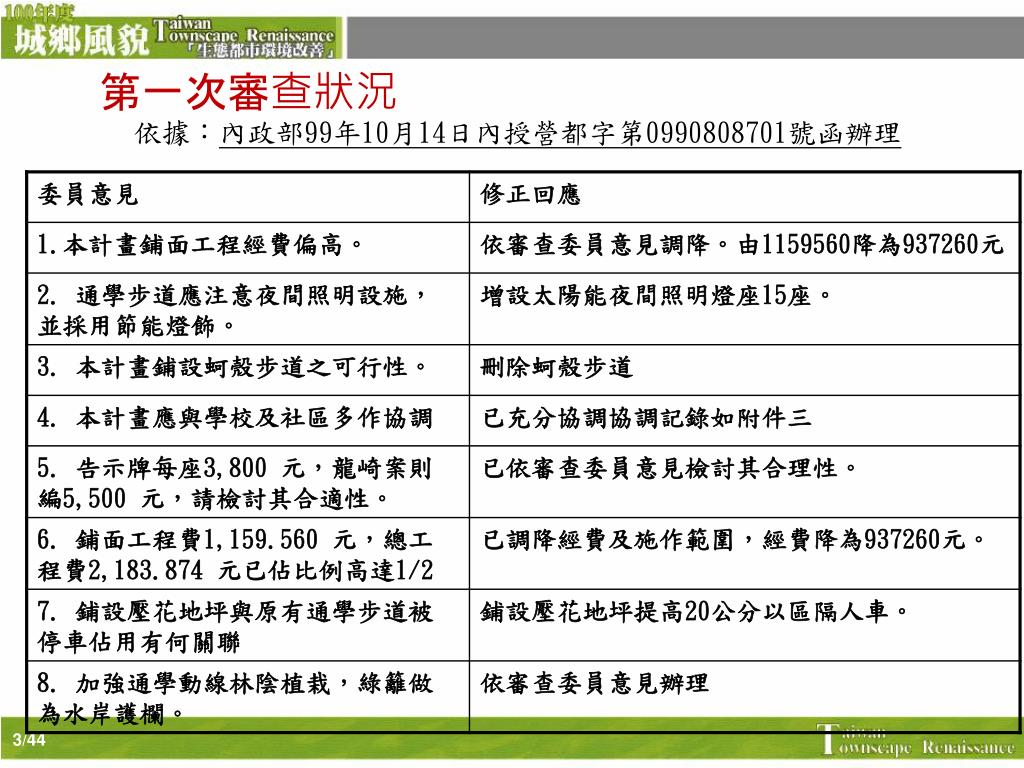 100年度
城鄉風貌 Taiwan Townscape Renaissance 「生態都市環境改善」

第一次審查狀況
依據：內政部99年10月14日內授營都字第0990808701號函辦理

| 委員意見 | 修正回應 |
|---|---|
| 1.本計畫鋪面工程經費偏高。 | 依審查委員意見調降。由1159560降為937260元 |
| 2. 通學步道應注意夜間照明設施，並採用節能燈飾。 | 增設太陽能夜間照明燈座15座。 |
| 3. 本計畫鋪設蚵殼步道之可行性。 | 刪除蚵殼步道 |
| 4. 本計畫應與學校及社區多作協調 | 已充分協調協調記錄如附件三 |
| 5. 告示牌每座3,800 元，龍崎案則編5,500 元，請檢討其合適性。 | 已依審查委員意見檢討其合理性。 |
| 6. 鋪面工程費1,159.560 元，總工程費2,183.874 元已佔比例高達1/2 | 已調降經費及施作範圍，經費降為937260元。 |
| 7. 鋪設壓花地坪與原有通學步道被停車佔用有何關聯 | 鋪設壓花地坪提高20公分以區隔人車。 |
| 8. 加強通學動線林陰植栽，綠籬做為水岸護欄。 | 依審查委員意見辦理 |

3/44

Taiwan Townscape Renaissance